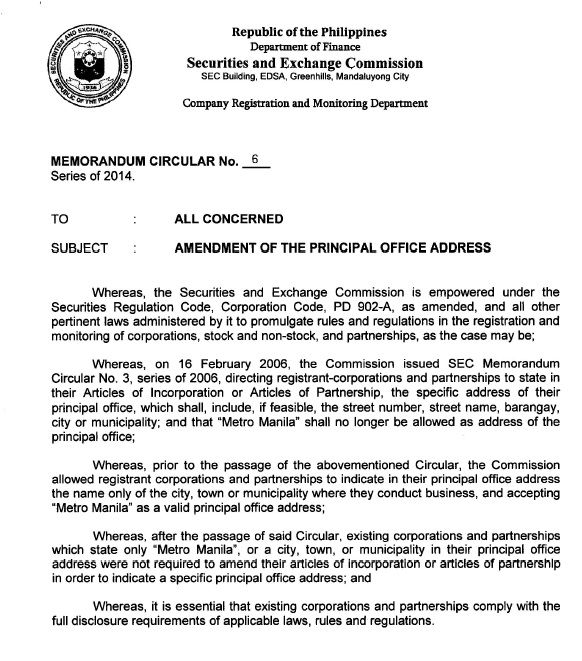 SECURITIES AND EXCHANGE COMMISSION
REPUBLIC OF THE PHILIPPINES
1936

Republic of the Philippines
Department of Finance
Securities and Exchange Commission
SEC Building, EDSA, Greenhills, Mandaluyong City

Company Registration and Monitoring Department

MEMORANDUM CIRCULAR No. 6
Series of 2014.

TO : ALL CONCERNED

SUBJECT : AMENDMENT OF THE PRINCIPAL OFFICE ADDRESS

Whereas, the Securities and Exchange Commission is empowered under the Securities Regulation Code, Corporation Code, PD 902-A, as amended, and all other pertinent laws administered by it to promulgate rules and regulations in the registration and monitoring of corporations, stock and non-stock, and partnerships, as the case may be;

Whereas, on 16 February 2006, the Commission issued SEC Memorandum Circular No. 3, series of 2006, directing registrant-corporations and partnerships to state in their Articles of Incorporation or Articles of Partnership, the specific address of their principal office, which shall, include, if feasible, the street number, street name, barangay, city or municipality; and that "Metro Manila" shall no longer be allowed as address of the principal office;

Whereas, prior to the passage of the abovementioned Circular, the Commission allowed registrant corporations and partnerships to indicate in their principal office address the name only of the city, town or municipality where they conduct business, and accepting "Metro Manila" as a valid principal office address;

Whereas, after the passage of said Circular, existing corporations and partnerships which state only "Metro Manila", or a city, town, or municipality in their principal office address were not required to amend their articles of incorporation or articles of partnership in order to indicate a specific principal office address; and

Whereas, it is essential that existing corporations and partnerships comply with the full disclosure requirements of applicable laws, rules and regulations.